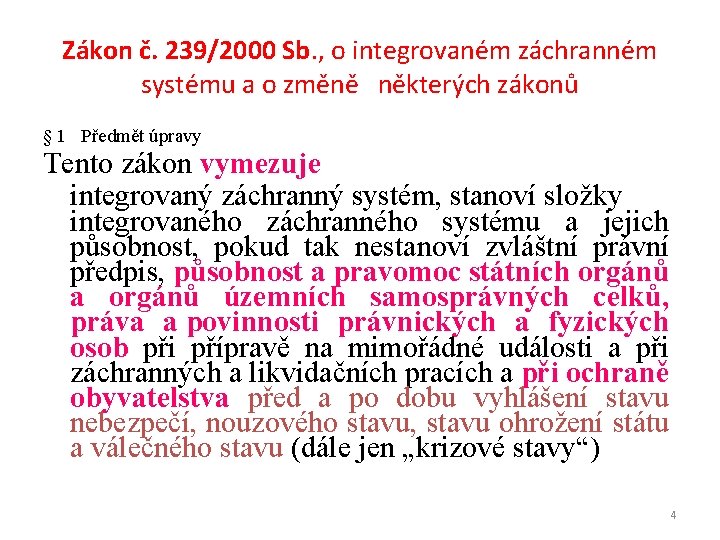 Zákon č. 239/2000 Sb., o integrovaném záchranném systému a o změně některých zákonů

§ 1 Předmět úpravy

Tento zákon vymezuje integrovaný záchranný systém, stanoví složky integrovaného záchranného systému a jejich působnost, pokud tak nestanoví zvláštní právní předpis, působnost a pravomoc státních orgánů a orgánů územních samosprávných celků, práva a povinnosti právnických a fyzických osob při přípravě na mimořádné události a při záchranných a likvidačních pracích a při ochraně obyvatelstva před a po dobu vyhlášení stavu nebezpečí, nouzového stavu, stavu ohrožení státu a válečného stavu (dále jen „krizové stavy“)

4